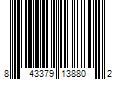 8 43379 13880 2